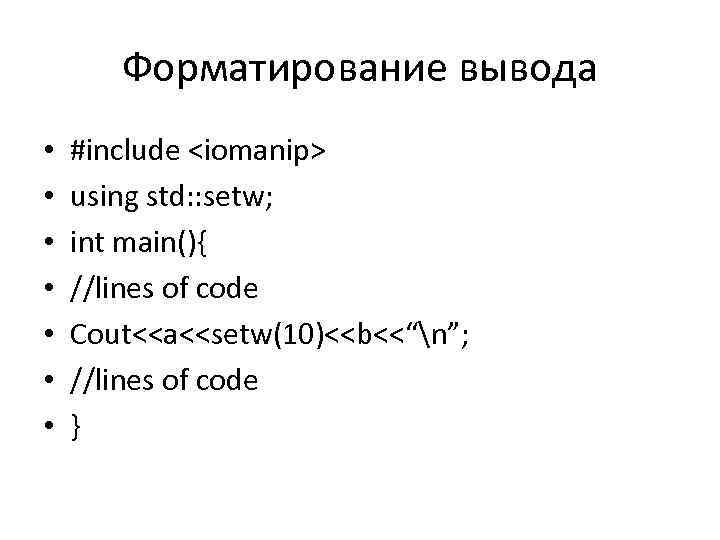 Форматирование вывода

• #include <iomanip>
• using std::setw;
• int main(){
• //lines of code
• Cout<<a<<setw(10)<<b<<"\n";
• //lines of code
• }